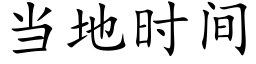 当地时间